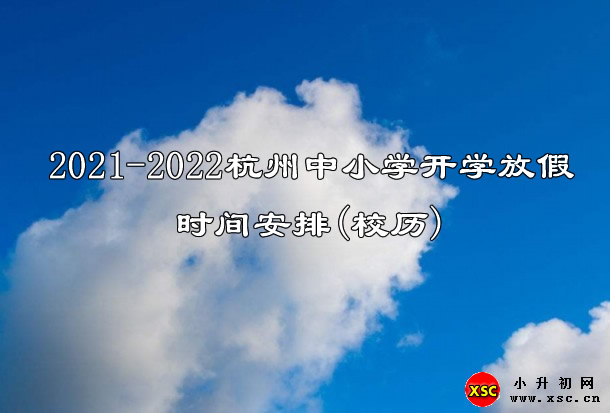 2021-2022杭州中小学开学放假时间安排(校历)

XSC 小升初网 www.xsc.cn